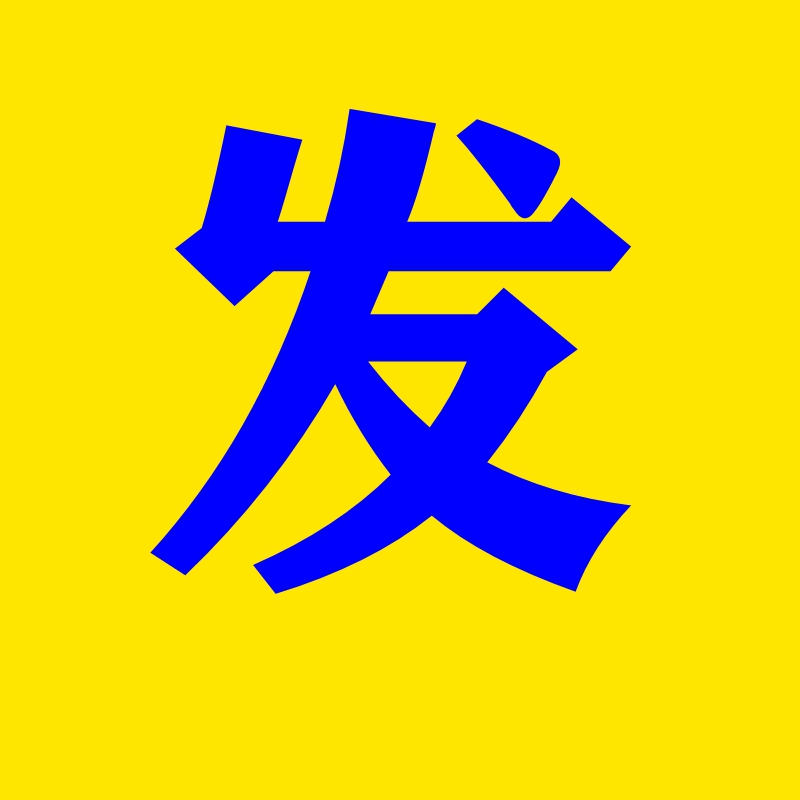 发